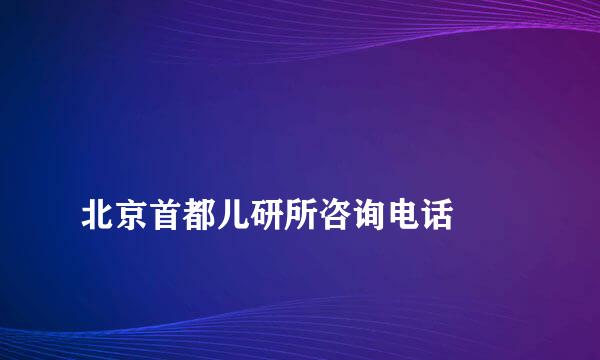 北京首都儿研所咨询电话